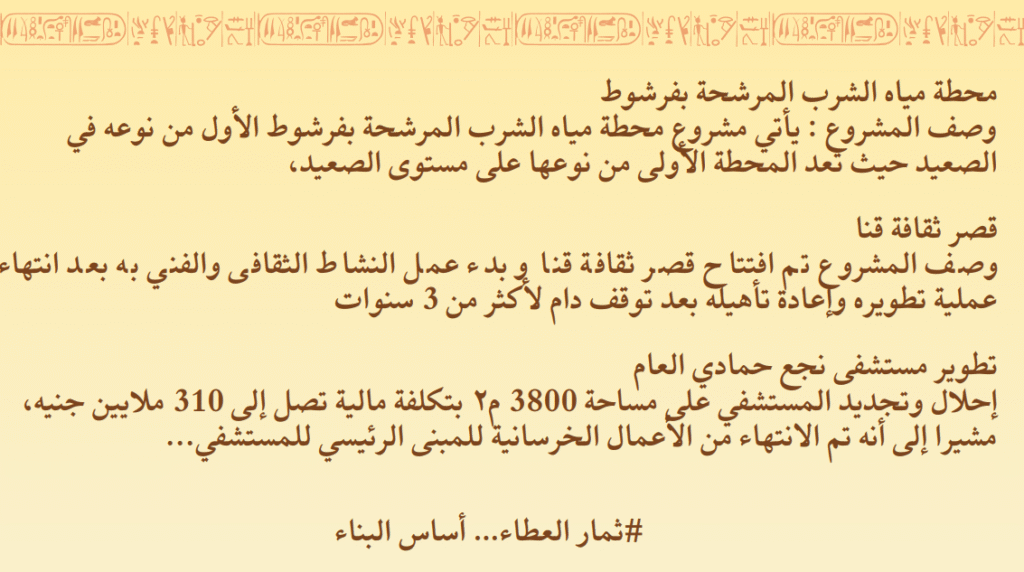 محطة مياه الشرب المرشحة بفرشوط

وصف المشروع : يأتي مشروع محطة مياه الشرب المرشحة بفرشوط الأول من نوعه في الصعيد حيث تعد المحطة الأولى من نوعها على مستوى الصعيد،

قصر ثقافة قنا

وصف المشروع تم افتتاح قصر ثقافة قنا و بدء عمل النشاط الثقافى والفني به بعد انتهاء عملية تطويره وإعادة تأهيله بعد توقف دام لأكثر من 3 سنوات

تطوير مستشفى نجع حمادي العام

إحلال وتجديد المستشفي على مساحة 3800 م٢ بتكلفة مالية تصل إلى 310 ملايين جنيه، مشيرا إلى أنه تم الانتهاء من الأعمال الخرسانية للمبنى الرئيسي للمستشفي...

#ثمار العطاء... أساس البناء